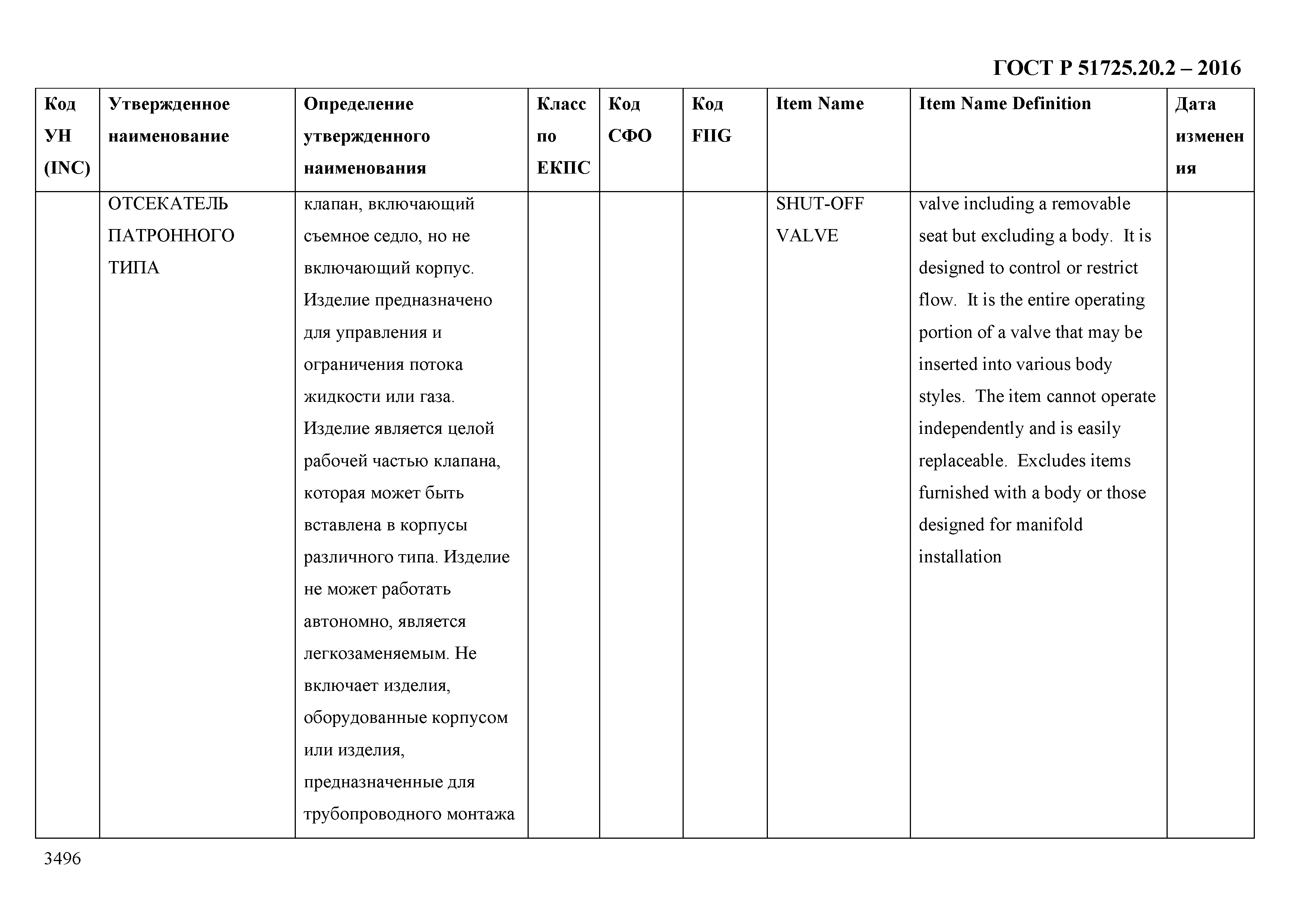 ГОСТ Р 51725.20.2 – 2016

| Код УН (INC) | Утвержденное наименование | Определение утвержденного наименования | Класс по ЕКПС | Код СФО | Код FIIG | Item Name | Item Name Definition | Дата изменения |
|---|---|---|---|---|---|---|---|---|
| | ОТСЕКАТЕЛЬ ПАТРОННОГО ТИПА | клапан, включающий съемное седло, но не включающий корпус. Изделие предназначено для управления и ограничения потока жидкости или газа. Изделие является целой рабочей частью клапана, которая может быть вставлена в корпусы различного типа. Изделие не может работать автономно, является легкозаменяемым. Не включает изделия, оборудованные корпусом или изделия, предназначенные для трубопроводного монтажа | | | | SHUT-OFF VALVE | valve including a removable seat but excluding a body. It is designed to control or restrict flow. It is the entire operating portion of a valve that may be inserted into various body styles. The item cannot operate independently and is easily replaceable. Excludes items furnished with a body or those designed for manifold installation | |

3496